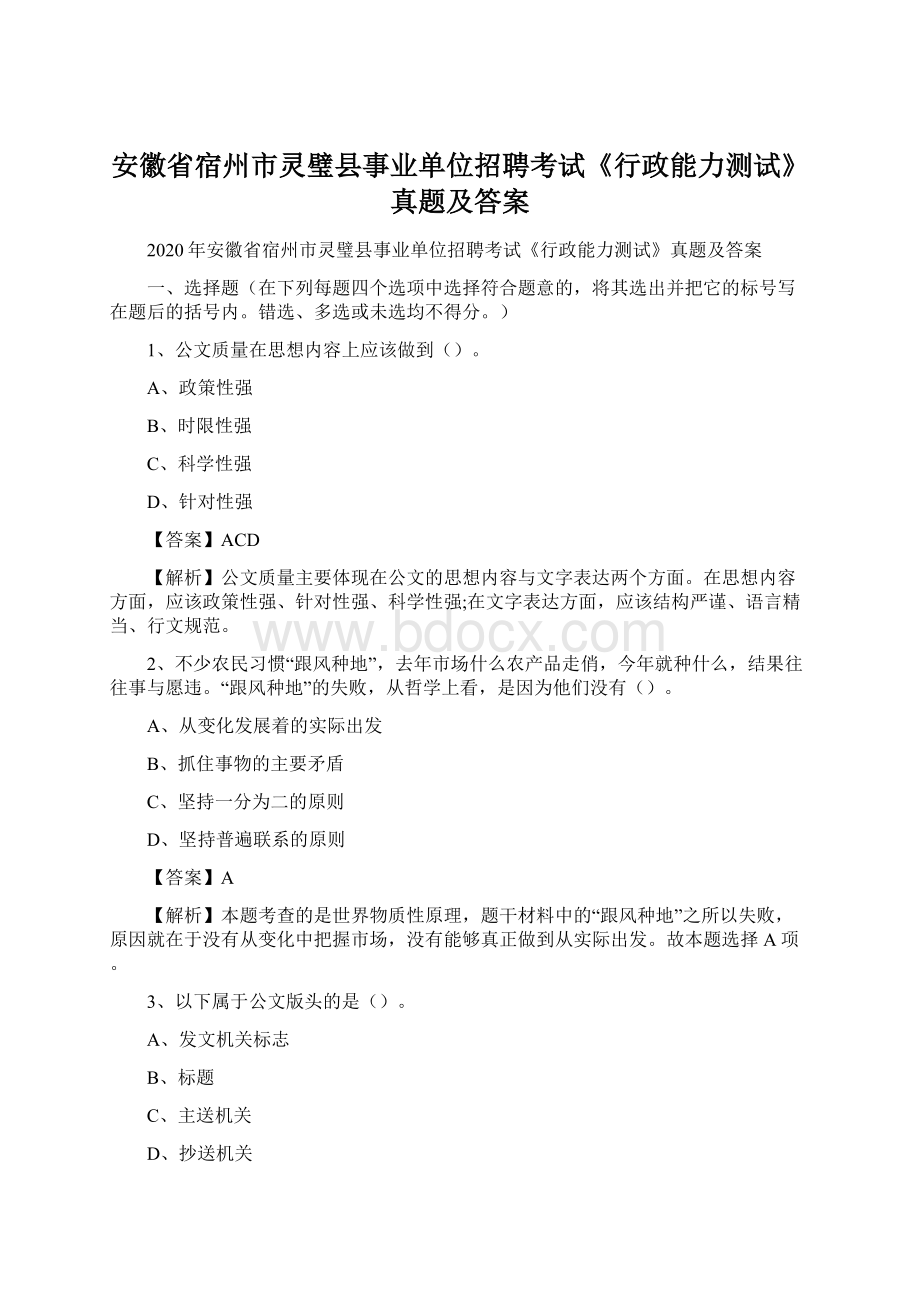 安徽省宿州市灵璧县事业单位招聘考试《行政能力测试》真题及答案

2020年安徽省宿州市灵璧县事业单位招聘考试《行政能力测试》真题及答案

一、选择题（在下列每题四个选项中选择符合题意的，将其选出并把它的标号写在题后的括号内。错选、多选或未选均不得分。）

1、公文质量在思想内容上应该做到（）。

A、政策性强

B、时限性强

C、科学性强

D、针对性强

【答案】ACD

【解析】公文质量主要体现在公文的思想内容与文字表达两个方面。在思想内容方面，应该政策性强、针对性强、科学性强;在文字表达方面，应该结构严谨、语言精当、行文规范。

www.bdocx.com

2、不少农民习惯“跟风种地”，去年市场什么农产品走俏，今年就种什么，结果往往事与愿违。“跟风种地”的失败，从哲学上看，是因为他们没有（）。

A、从变化发展着的实际出发

B、抓住事物的主要矛盾

C、坚持一分为二的原则

D、坚持普遍联系的原则

【答案】A

【解析】本题考查的是世界物质性原理，题干材料中的“跟风种地”之所以失败，原因就在于没有从变化中把握市场，没有能够真正做到从实际出发。故本题选择A项。

3、以下属于公文版头的是（）。

A、发文机关标志

B、标题

C、主送机关

D、抄送机关